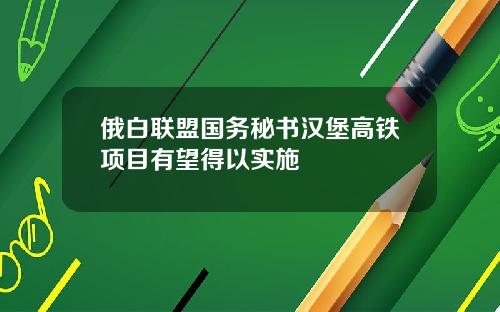 俄白联盟国务秘书汉堡高铁项目有望得以实施